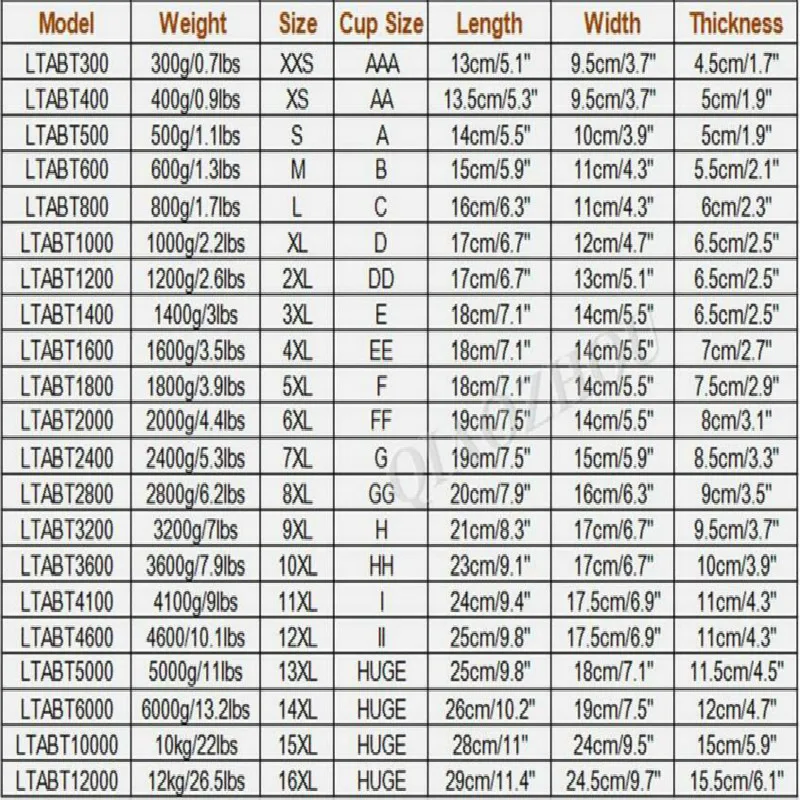 | Model | Weight | Size | Cup Size | Length | Width | Thickness |
|---|---|---|---|---|---|---|
| LTABT300 | 300g/0.7lbs | XXS | AAA | 13cm/5.1" | 9.5cm/3.7" | 4.5cm/1.7" |
| LTABT400 | 400g/0.9lbs | XS | AA | 13.5cm/5.3" | 9.5cm/3.7" | 5cm/1.9" |
| LTABT500 | 500g/1.1lbs | S | A | 14cm/5.5" | 10cm/3.9" | 5cm/1.9" |
| LTABT600 | 600g/1.3lbs | M | B | 15cm/5.9" | 11cm/4.3" | 5.5cm/2.1" |
| LTABT800 | 800g/1.7lbs | L | C | 16cm/6.3" | 11cm/4.3" | 6cm/2.3" |
| LTABT1000 | 1000g/2.2lbs | XL | D | 17cm/6.7" | 12cm/4.7" | 6.5cm/2.5" |
| LTABT1200 | 1200g/2.6lbs | 2XL | DD | 17cm/6.7" | 13cm/5.1" | 6.5cm/2.5" |
| LTABT1400 | 1400g/3lbs | 3XL | E | 18cm/7.1" | 14cm/5.5" | 6.5cm/2.5" |
| LTABT1600 | 1600g/3.5lbs | 4XL | EE | 18cm/7.1" | 14cm/5.5" | 7cm/2.7" |
| LTABT1800 | 1800g/3.9lbs | 5XL | F | 18cm/7.1" | 14cm/5.5" | 7.5cm/2.9" |
| LTABT2000 | 2000g/4.4lbs | 6XL | FF | 19cm/7.5" | 14cm/5.5" | 8cm/3.1" |
| LTABT2400 | 2400g/5.3lbs | 7XL | G | 19cm/7.5" | 15cm/5.9" | 8.5cm/3.3" |
| LTABT2800 | 2800g/6.2lbs | 8XL | GG | 20cm/7.9" | 16cm/6.3" | 9cm/3.5" |
| LTABT3200 | 3200g/7lbs | 9XL | H | 21cm/8.3" | 17cm/6.7" | 9.5cm/3.7" |
| LTABT3600 | 3600g/7.9lbs | 10XL | HH | 23cm/9.1" | 17cm/6.7" | 10cm/3.9" |
| LTABT4100 | 4100g/9lbs | 11XL | I | 24cm/9.4" | 17.5cm/6.9" | 11cm/4.3" |
| LTABT4600 | 4600/10.1lbs | 12XL | II | 25cm/9.8" | 17.5cm/6.9" | 11cm/4.3" |
| LTABT5000 | 5000g/11lbs | 13XL | HUGE | 25cm/9.8" | 18cm/7.1" | 11.5cm/4.5" |
| LTABT6000 | 6000g/13.2lbs | 14XL | HUGE | 26cm/10.2" | 19cm/7.5" | 12cm/4.7" |
| LTABT10000 | 10kg/22lbs | 15XL | HUGE | 28cm/11" | 24cm/9.5" | 15cm/5.9" |
| LTABT12000 | 12kg/26.5lbs | 16XL | HUGE | 29cm/11.4" | 24.5cm/9.7" | 15.5cm/6.1" |

QIAOZHOU